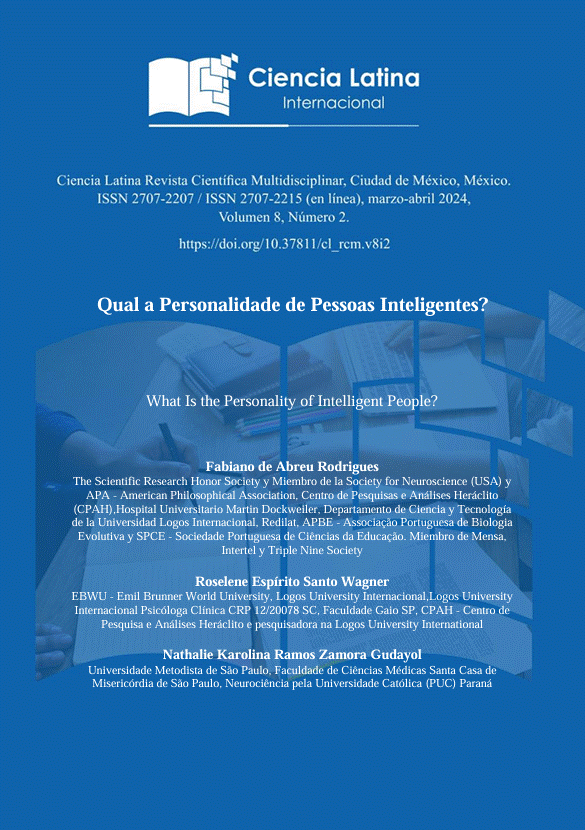 Ciencia Latina
Internacional

Ciencia Latina Revista Científica Multidisciplinar, Ciudad de México, México. ISSN 2707-2207 / ISSN 2707-2215 (en línea), marzo-abril 2024, Volumen 8, Número 2.

https://doi.org/10.37811/cl_rcm.v8i2

Qual a Personalidade de Pessoas Inteligentes?

What Is the Personality of Intelligent People?

Fabiano de Abreu Rodrigues
The Scientific Research Honor Society y Miembro de la Society for Neuroscience (USA) y APA - American Philosophical Association, Centro de Pesquisas e Análises Heráclito (CPAH),Hospital Universitario Martin Dockweiler, Departamento de Ciencia y Tecnología de la Universidad Logos Internacional, Redilat, APBE - Associação Portuguesa de Biologia Evolutiva y SPCE - Sociedade Portuguesa de Ciências da Educação. Miembro de Mensa, Intertel y Triple Nine Society

Roselene Espírito Santo Wagner
EBWU - Emil Brunner World University, Logos University Internacional,Logos University Internacional Psicóloga Clínica CRP 12/20078 SC, Faculdade Gaio SP, CPAH - Centro de Pesquisa e Análises Heráclito e pesquisadora na Logos University International

Nathalie Karolina Ramos Zamora Gudayol
Universidade Metodista de São Paulo, Faculdade de Ciências Médicas Santa Casa de Misericórdia de São Paulo, Neurociência pela Universidade Católica (PUC) Paraná